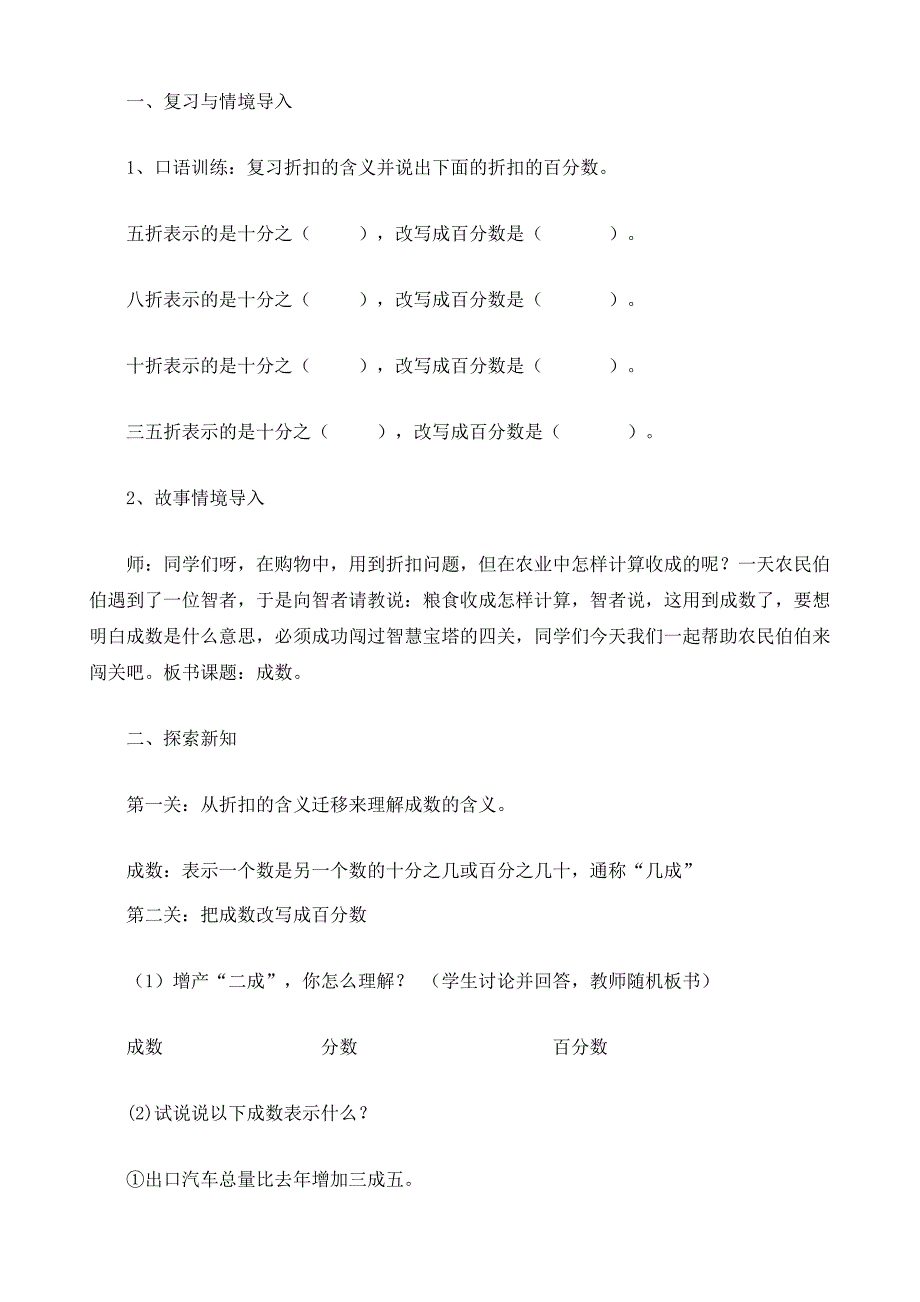 一、复习与情境导入

1、口语训练：复习折扣的含义并说出下面的折扣的百分数。

五折表示的是十分之（　　），改写成百分数是（　　　）。

八折表示的是十分之（　　），改写成百分数是（　　　）。

十折表示的是十分之（　　），改写成百分数是（　　　）。

三五折表示的是十分之（　　），改写成百分数是（　　　）。

2、故事情境导入

师：同学们呀，在购物中，用到折扣问题，但在农业中怎样计算收成的呢？一天农民伯伯遇到了一位智者，于是向智者请教说：粮食收成怎样计算，智者说，这用到成数了，要想明白成数是什么意思，必须成功闯过智慧宝塔的四关，同学们今天我们一起帮助农民伯伯来闯关吧。板书课题：成数。

二、探索新知

第一关：从折扣的含义迁移来理解成数的含义。

成数：表示一个数是另一个数的十分之几或百分之几十，通称“几成”

第二关：把成数改写成百分数

（1）增产“二成”，你怎么理解？（学生讨论并回答，教师随机板书）

成数　　　　分数　　　　百分数

(2)试说说以下成数表示什么？

①出口汽车总量比去年增加三成五。